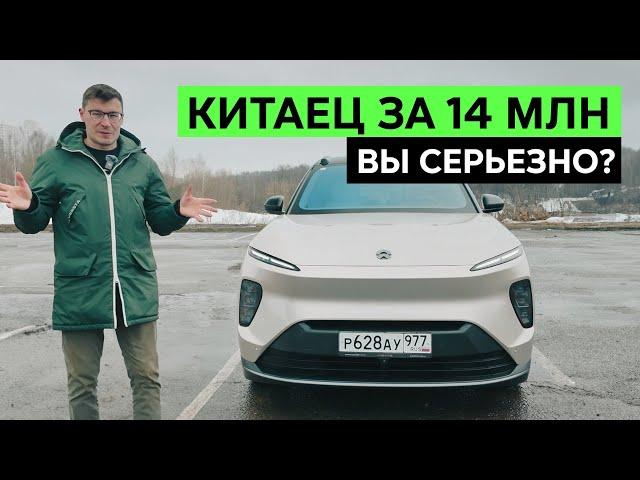 КИТАЕЦ ЗА 14 МЛН
ВЫ СЕРЬЕЗНО?

Р628АУ 977